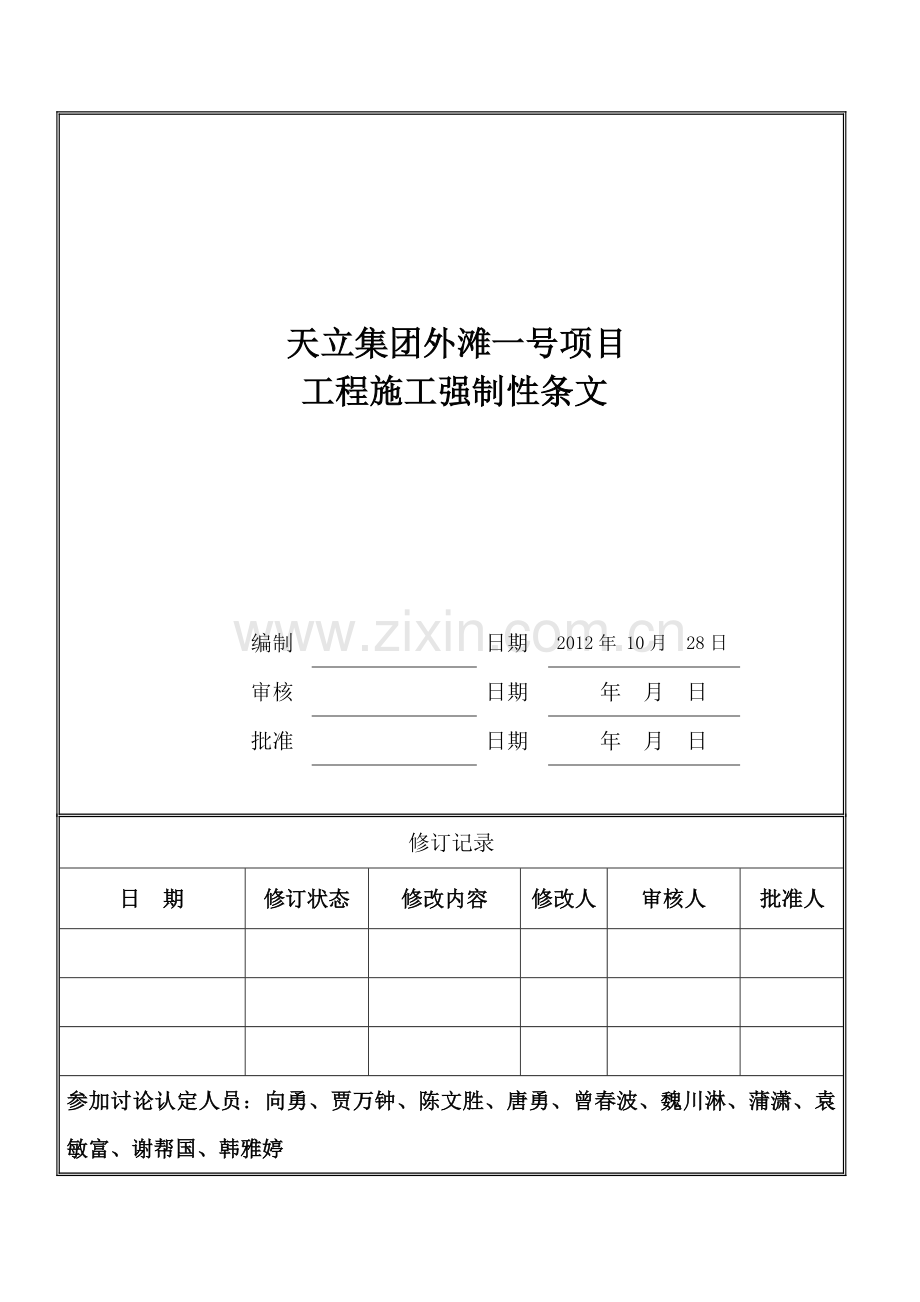 天立集团外滩一号项目
工程施工强制性条文

www.zixin.com.cn

编制 日期 2012 年 10 月 28 日
审核 日期 年 月 日
批准 日期 年 月 日

修订记录

| 日 期 | 修订状态 | 修改内容 | 修改人 | 审核人 | 批准人 |
|---|---|---|---|---|---|
| | | | | | |
| | | | | | |
| | | | | | |

参加讨论认定人员：向勇、贾万钟、陈文胜、唐勇、曾春波、魏川淋、蒲潇、袁敏富、谢帮国、韩雅婷